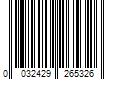 0 032429 265326